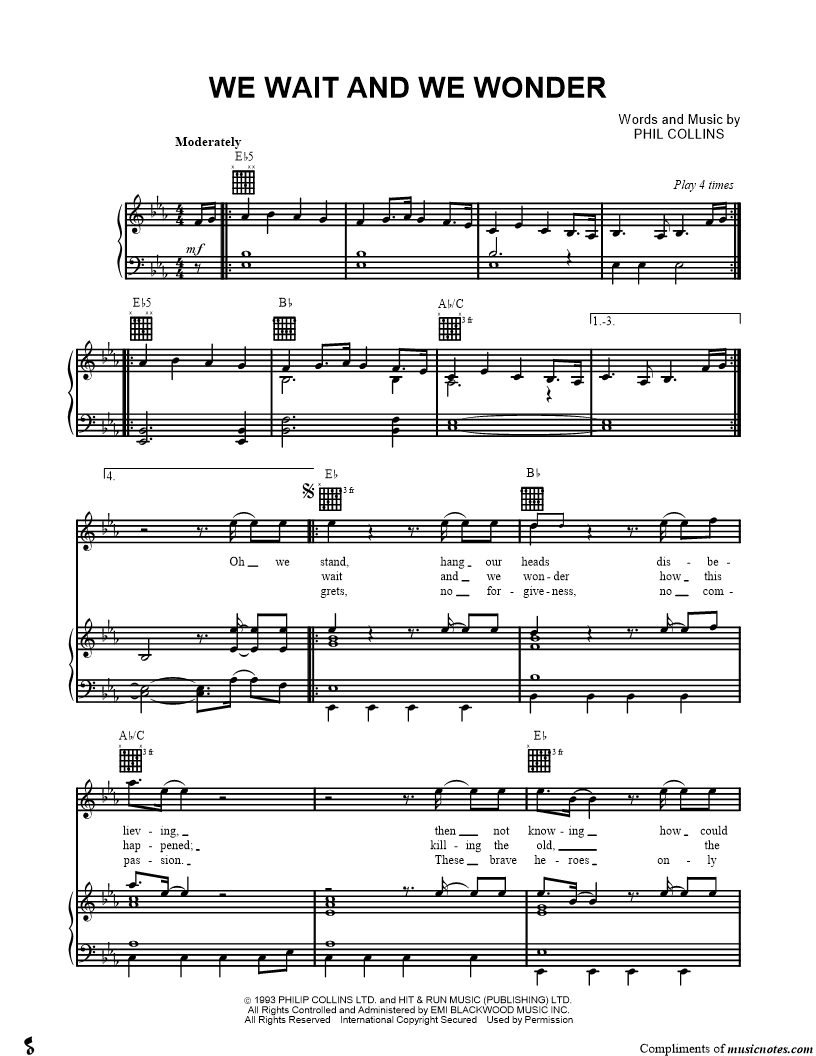 WE WAIT AND WE WONDER

Words and Music by
PHIL COLLINS

Moderately

E♭5

Play 4 times

mf

E♭5

B♭

A♭/C

3 fr

1.-3.

4.

E♭

3 fr

B♭

Oh we stand, hang our heads dis - be -
wait and we won - der how this
grets, no for - give - ness, no com -

A♭/C

3 fr

E♭

3 fr

liev - ing, then not know - ing how could
hap - pened; kill - ing the old, the
pas - sion. These brave he - roes on - ly

© 1993 PHILIP COLLINS LTD. and HIT & RUN MUSIC (PUBLISHING) LTD.
All Rights Controlled and Administered by EMI BLACKWOOD MUSIC INC.
All Rights Reserved International Copyright Secured Used by Permission

Compliments of musicnotes.com